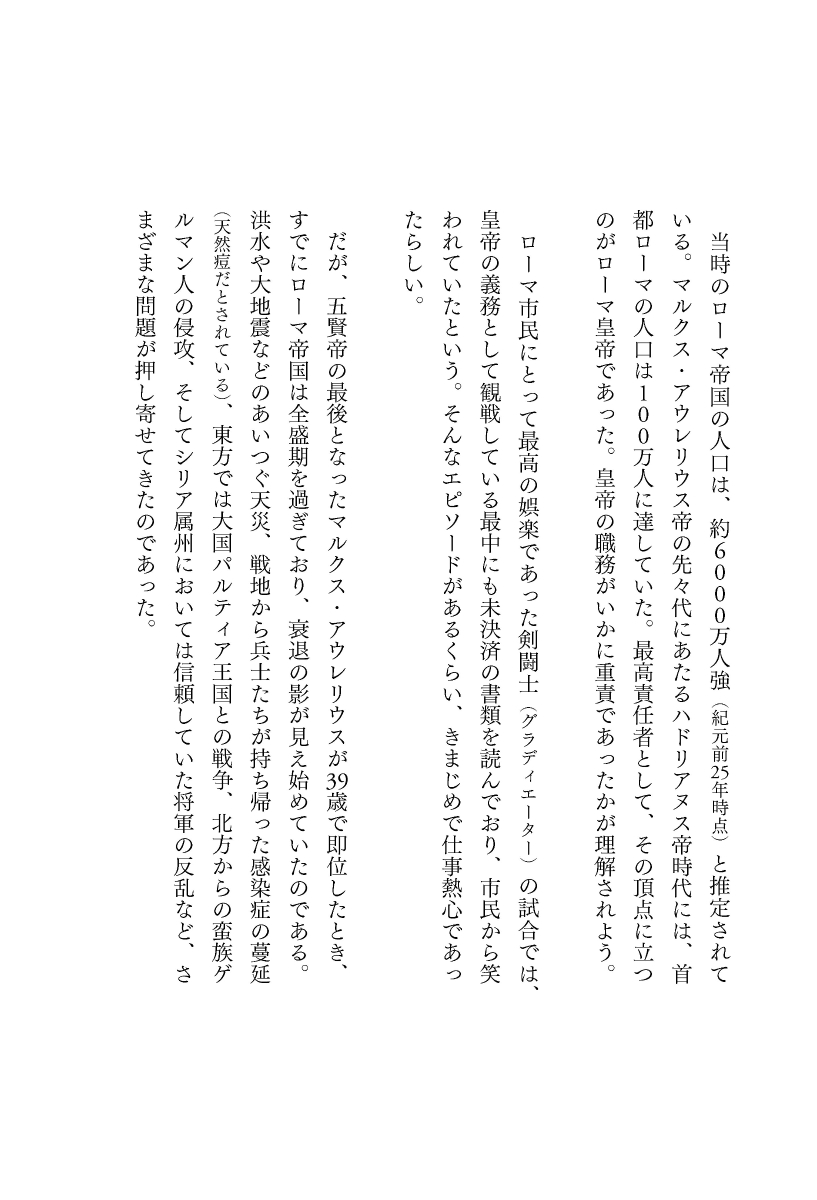 当時のローマ帝国の人口は、約６０００万人強（紀元前25年時点）と推定されている。マルクス・アウレリウス帝の先々代にあたるハドリアヌス帝時代には、首都ローマの人口は１００万人に達していた。最高責任者として、その頂点に立つのがローマ皇帝であった。皇帝の職務がいかに重責であったかが理解されよう。

ローマ市民にとって最高の娯楽であった剣闘士（グラディエーター）の試合では、皇帝の義務として観戦している最中にも未決済の書類を読んでおり、市民から笑われていたという。そんなエピソードがあるくらい、きまじめで仕事熱心であったらしい。

だが、五賢帝の最後となったマルクス・アウレリウスが39歳で即位したとき、すでにローマ帝国は全盛期を過ぎており、衰退の影が見え始めていたのである。洪水や大地震などのあいつぐ天災、戦地から兵士たちが持ち帰った感染症の蔓延（天然痘だとされている）、東方では大国パルティア王国との戦争、北方からの蛮族ゲルマン人の侵攻、そしてシリア属州においては信頼していた将軍の反乱など、さまざまな問題が押し寄せてきたのであった。